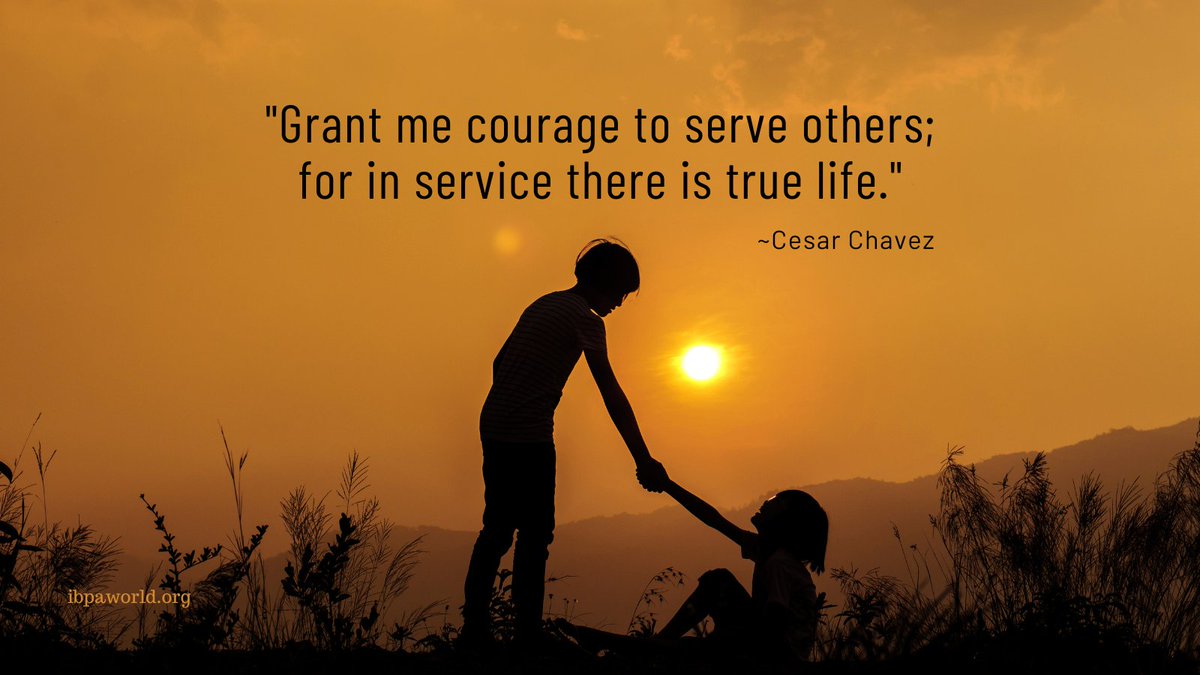 "Grant me courage to serve others; for in service there is true life."

~Cesar Chavez

ibpaworld.org